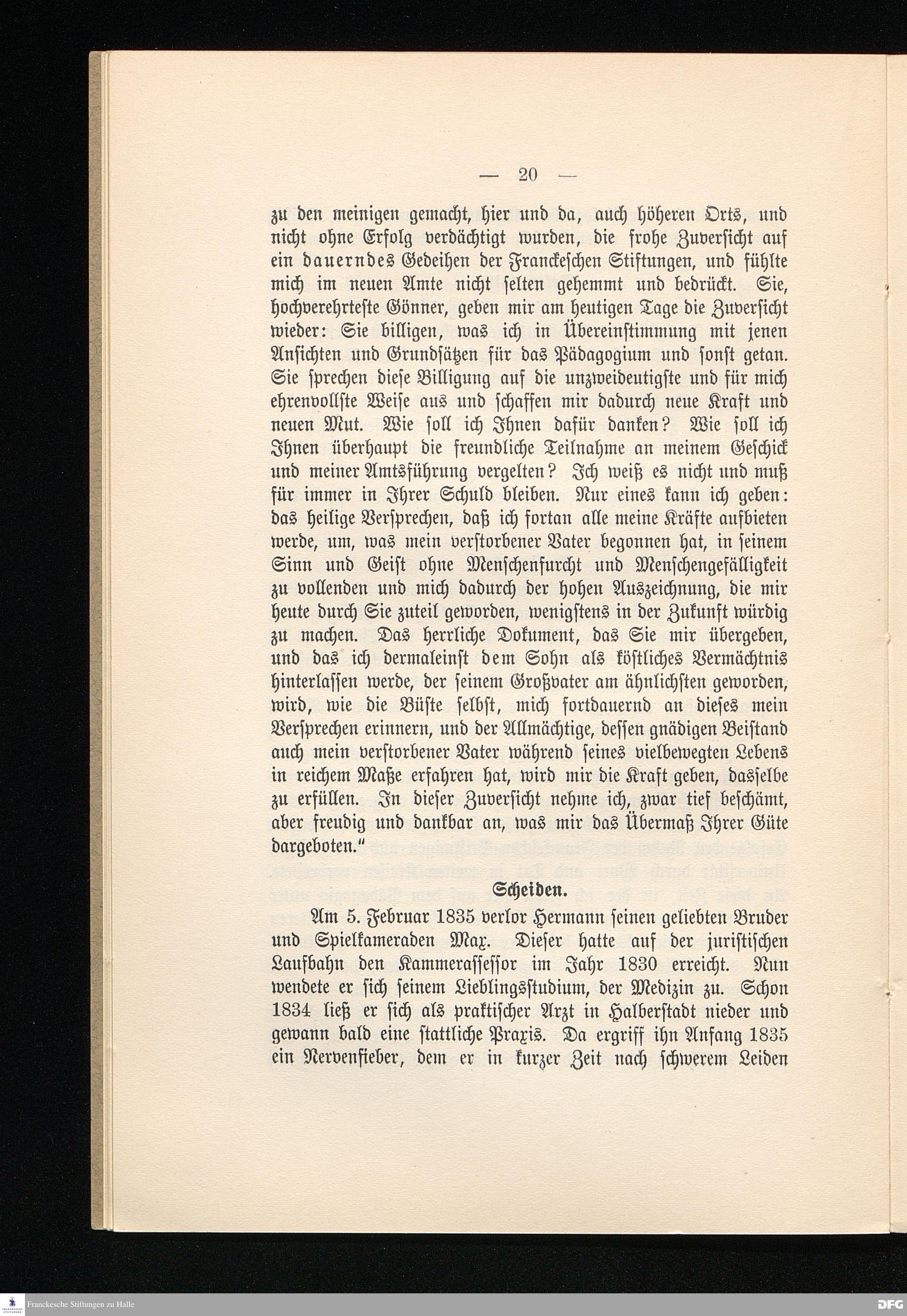 — 20 —

zu den meinigen gemacht, hier und da, auch höheren Orts, und nicht ohne Erfolg verdächtigt wurden, die frohe Zuversicht auf ein dauerndes Gedeihen der Franckeschen Stiftungen, und fühlte mich im neuen Amte nicht selten gehemmt und bedrückt. Sie, hochverehrteste Gönner, geben mir am heutigen Tage die Zuversicht wieder: Sie billigen, was ich in Übereinstimmung mit jenen Ansichten und Grundsätzen für das Pädagogium und sonst getan. Sie sprechen diese Billigung auf die unzweideutigste und für mich ehrenvollste Weise aus und schaffen mir dadurch neue Kraft und neuen Mut. Wie soll ich Ihnen dafür danken? Wie soll ich Ihnen überhaupt die freundliche Teilnahme an meinem Geschick und meiner Amtsführung vergelten? Ich weiß es nicht und muß für immer in Ihrer Schuld bleiben. Nur eines kann ich geben: das heilige Versprechen, daß ich fortan alle meine Kräfte aufbieten werde, um, was mein verstorbener Vater begonnen hat, in seinem Sinn und Geist ohne Menschenfurcht und Menschengefälligkeit zu vollenden und mich dadurch der hohen Auszeichnung, die mir heute durch Sie zuteil geworden, wenigstens in der Zukunft würdig zu machen. Das herrliche Dokument, das Sie mir übergeben, und das ich dermaleinst dem Sohn als köstliches Vermächtnis hinterlassen werde, der seinem Großvater am ähnlichsten geworden, wird, wie die Büste selbst, mich fortdauernd an dieses mein Versprechen erinnern, und der Allmächtige, dessen gnädigen Beistand auch mein verstorbener Vater während seines vielbewegten Lebens in reichem Maße erfahren hat, wird mir die Kraft geben, dasselbe zu erfüllen. In dieser Zuversicht nehme ich, zwar tief beschämt, aber freudig und dankbar an, was mir das Übermaß Ihrer Güte dargeboten."

Scheiden.

Am 5. Februar 1835 verlor Hermann seinen geliebten Bruder und Spielkameraden Max. Dieser hatte auf der juristischen Laufbahn den Kammerassessor im Jahr 1830 erreicht. Nun wendete er sich seinem Lieblingsstudium, der Medizin zu. Schon 1834 ließ er sich als praktischer Arzt in Halberstadt nieder und gewann bald eine stattliche Praxis. Da ergriff ihn Anfang 1835 ein Nervenfieber, dem er in kurzer Zeit nach schwerem Leiden

Franckesche Stiftungen zu Halle

DFG